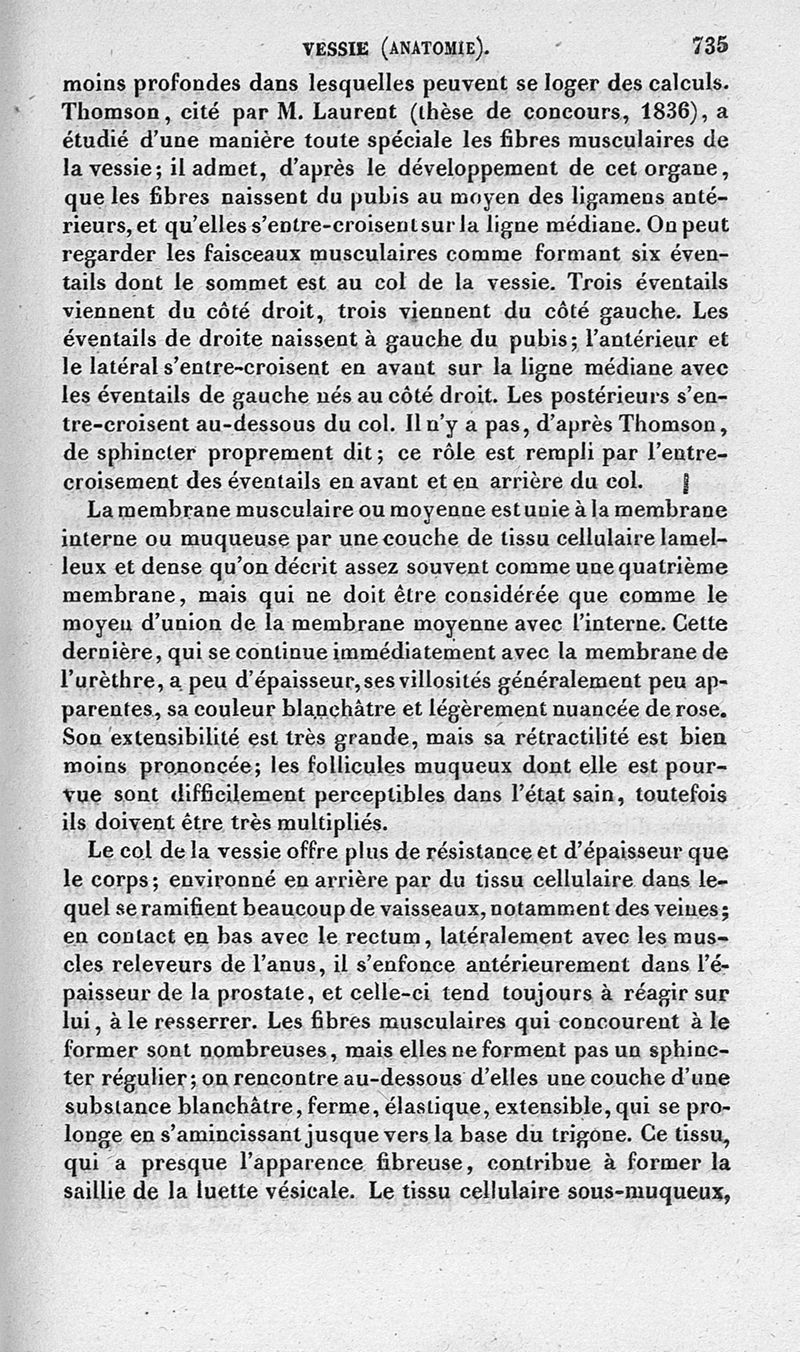 VESSIE (ANATOMIE). 735

moins profondes dans lesquelles peuvent se loger des calculs. Thomson, cité par M. Laurent (thèse de concours, 1836), a étudié d'une manière toute spéciale les fibres musculaires de la vessie; il admet, d'après le développement de cet organe, que les fibres naissent du pubis au moyen des ligamens antérieurs, et qu'elles s'entre-croisent sur la ligne médiane. On peut regarder les faisceaux musculaires comme formant six éventails dont le sommet est au col de la vessie. Trois éventails viennent du côté droit, trois viennent du côté gauche. Les éventails de droite naissent à gauche du pubis; l'antérieur et le latéral s'entre-croisent en avant sur la ligne médiane avec les éventails de gauche nés au côté droit. Les postérieurs s'entre-croisent au-dessous du col. Il n'y a pas, d'après Thomson, de sphincter proprement dit; ce rôle est rempli par l'entre-croisement des éventails en avant et en arrière du col.

La membrane musculaire ou moyenne est unie à la membrane interne ou muqueuse par une couche de tissu cellulaire lamelleux et dense qu'on décrit assez souvent comme une quatrième membrane, mais qui ne doit être considérée que comme le moyen d'union de la membrane moyenne avec l'interne. Cette dernière, qui se continue immédiatement avec la membrane de l'urèthre, a peu d'épaisseur, ses villosités généralement peu apparentes, sa couleur blanchâtre et légèrement nuancée de rose. Son extensibilité est très grande, mais sa rétractilité est bien moins prononcée; les follicules muqueux dont elle est pourvue sont difficilement perceptibles dans l'état sain, toutefois ils doivent être très multipliés.

Le col de la vessie offre plus de résistance et d'épaisseur que le corps; environné en arrière par du tissu cellulaire dans lequel se ramifient beaucoup de vaisseaux, notamment des veines; en contact en bas avec le rectum, latéralement avec les muscles releveurs de l'anus, il s'enfonce antérieurement dans l'épaisseur de la prostate, et celle-ci tend toujours à réagir sur lui, à le resserrer. Les fibres musculaires qui concourent à le former sont nombreuses, mais elles ne forment pas un sphincter régulier; on rencontre au-dessous d'elles une couche d'une substance blanchâtre, ferme, élastique, extensible, qui se prolonge en s'amincissant jusque vers la base du trigone. Ce tissu, qui a presque l'apparence fibreuse, contribue à former la saillie de la luette vésicale. Le tissu cellulaire sous-muqueux,